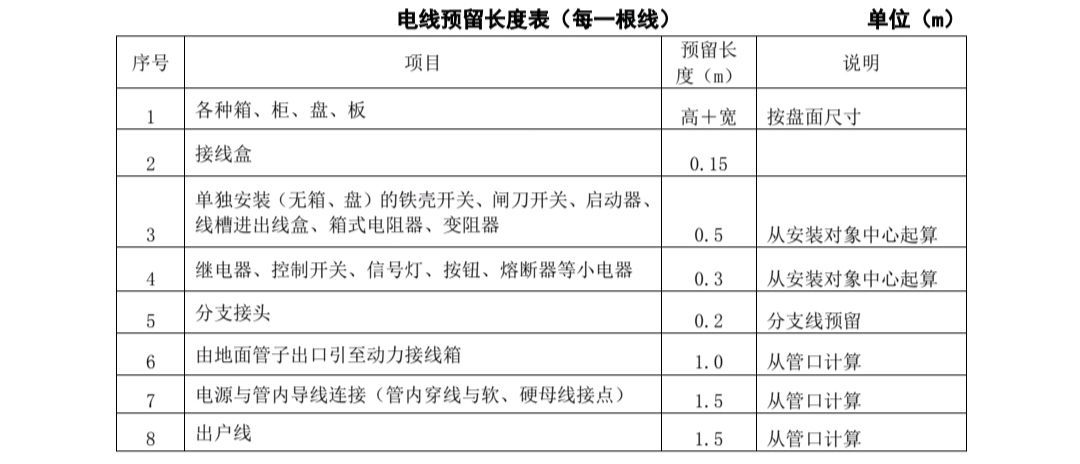 电线预留长度表（每一根线）　　单位（m）

| 序号 | 项目 | 预留长度（m） | 说明 |
|---|---|---|---|
| 1 | 各种箱、柜、盘、板 | 高+宽 | 按盘面尺寸 |
| 2 | 接线盒 | 0.15 | |
| 3 | 单独安装（无箱、盘）的铁壳开关、闸刀开关、启动器、线槽进出线盒、箱式电阻器、变阻器 | 0.5 | 从安装对象中心起算 |
| 4 | 继电器、控制开关、信号灯、按钮、熔断器等小电器 | 0.3 | 从安装对象中心起算 |
| 5 | 分支接头 | 0.2 | 分支线预留 |
| 6 | 由地面管子出口引至动力接线箱 | 1.0 | 从管口计算 |
| 7 | 电源与管内导线连接（管内穿线与软、硬母线接点） | 1.5 | 从管口计算 |
| 8 | 出户线 | 1.5 | 从管口计算 |